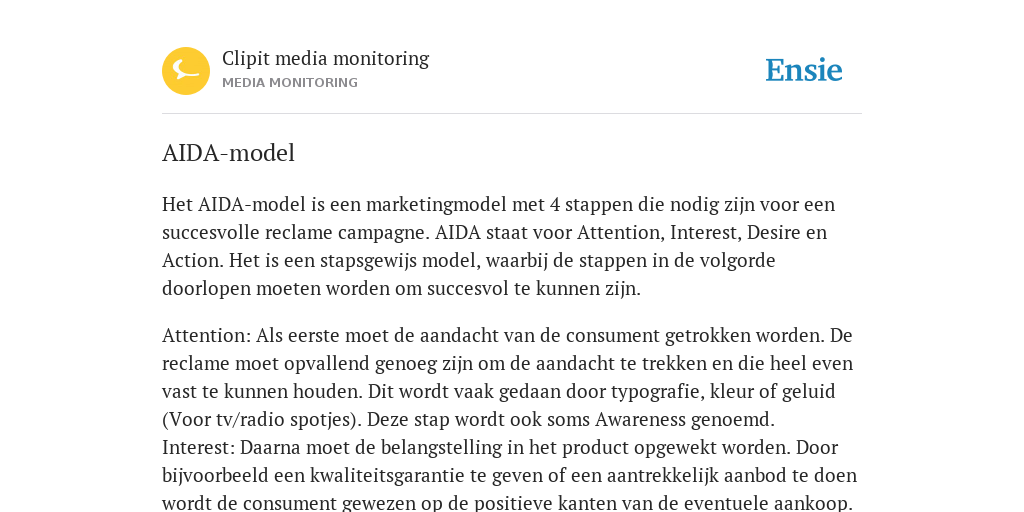 Clipit media monitoring
MEDIA MONITORING

Ensie

AIDA-model

Het AIDA-model is een marketingmodel met 4 stappen die nodig zijn voor een succesvolle reclame campagne. AIDA staat voor Attention, Interest, Desire en Action. Het is een stapsgewijs model, waarbij de stappen in de volgorde doorlopen moeten worden om succesvol te kunnen zijn.

Attention: Als eerste moet de aandacht van de consument getrokken worden. De reclame moet opvallend genoeg zijn om de aandacht te trekken en die heel even vast te kunnen houden. Dit wordt vaak gedaan door typografie, kleur of geluid (Voor tv/radio spotjes). Deze stap wordt ook soms Awareness genoemd.
Interest: Daarna moet de belangstelling in het product opgewekt worden. Door bijvoorbeeld een kwaliteitsgarantie te geven of een aantrekkelijk aanbod te doen wordt de consument gewezen op de positieve kanten van de eventuele aankoop.